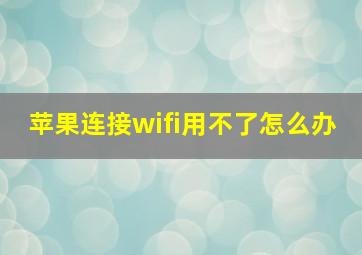 苹果连接wifi用不了怎么办